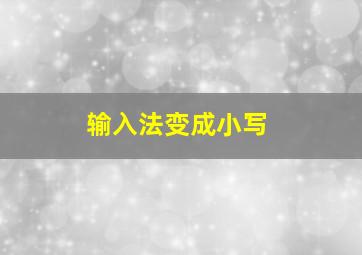 输入法变成小写